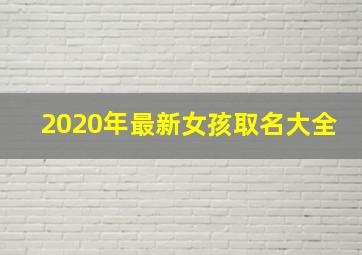 2020年最新女孩取名大全